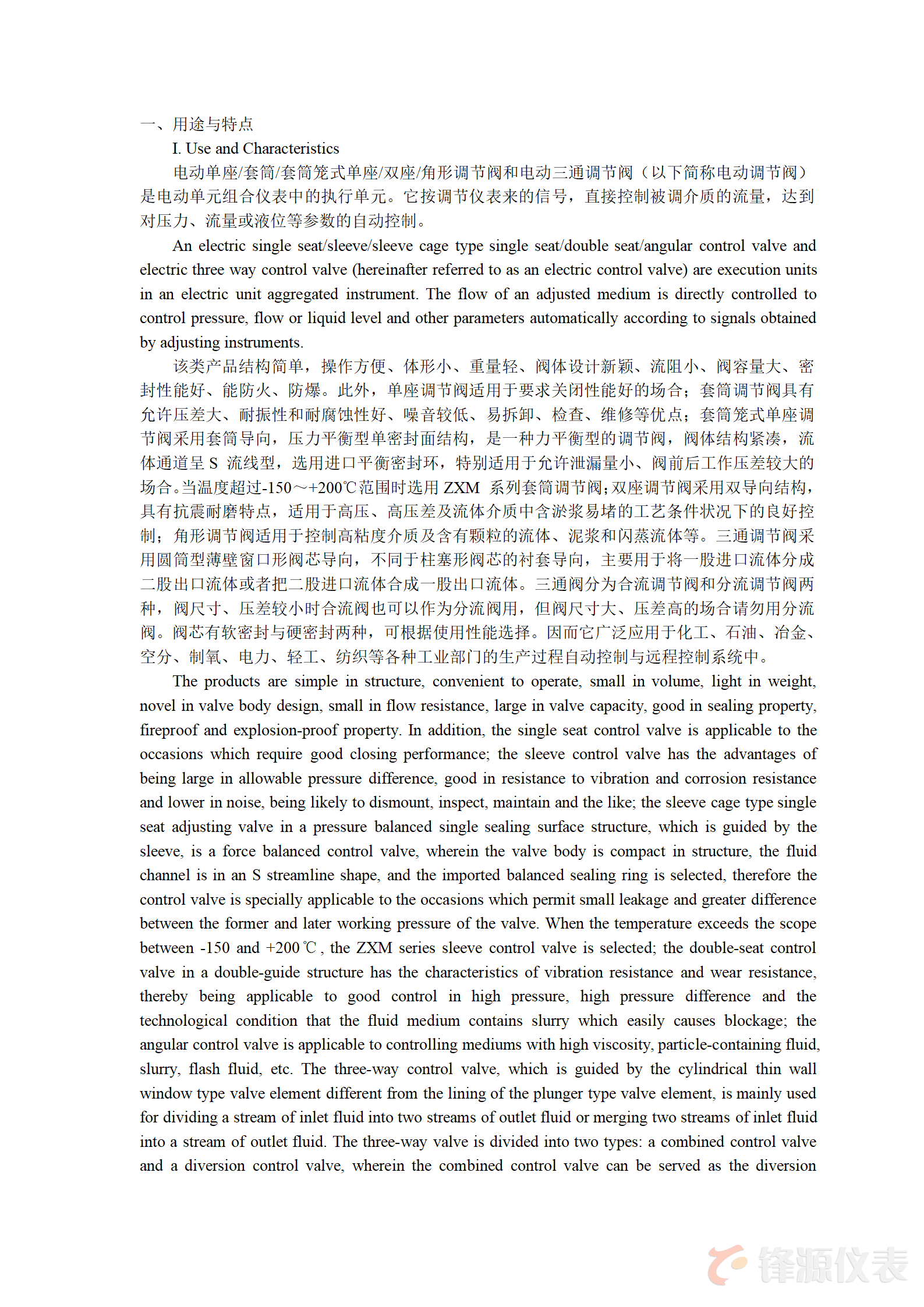 一、用途与特点

I. Use and Characteristics

电动单座/套筒/套筒笼式单座/双座/角形调节阀和电动三通调节阀（以下简称电动调节阀）是电动单元组合仪表中的执行单元。它按调节仪表来的信号，直接控制被调介质的流量，达到对压力、流量或液位等参数的自动控制。

An electric single seat/sleeve/sleeve cage type single seat/double seat/angular control valve and electric three way control valve (hereinafter referred to as an electric control valve) are execution units in an electric unit aggregated instrument. The flow of an adjusted medium is directly controlled to control pressure, flow or liquid level and other parameters automatically according to signals obtained by adjusting instruments.

该类产品结构简单，操作方便、体形小、重量轻、阀体设计新颖、流阻小、阀容量大、密封性能好、能防火、防爆。此外，单座调节阀适用于要求关闭性能好的场合；套筒调节阀具有允许压差大、耐振性和耐腐蚀性好、噪音较低、易拆卸、检查、维修等优点；套筒笼式单座调节阀采用套筒导向，压力平衡型单密封面结构，是一种力平衡型的调节阀，阀体结构紧凑，流体通道呈 S 流线型，选用进口平衡密封环，特别适用于允许泄漏量小、阀前后工作压差较大的场合。当温度超过-150～+200℃范围时选用 ZXM 系列套筒调节阀；双座调节阀采用双导向结构，具有抗震耐磨特点，适用于高压、高压差及流体介质中含淤浆易堵的工艺条件状况下的良好控制；角形调节阀适用于控制高粘度介质及含有颗粒的流体、泥浆和闪蒸流体等。三通调节阀采用圆筒型薄壁窗口形阀芯导向，不同于柱塞形阀芯的衬套导向，主要用于将一股进口流体分成二股出口流体或者把二股进口流体合成一股出口流体。三通阀分为合流调节阀和分流调节阀两种，阀尺寸、压差较小时合流阀也可以作为分流阀用，但阀尺寸大、压差高的场合请勿用分流阀。阀芯有软密封与硬密封两种，可根据使用性能选择。因而它广泛应用于化工、石油、冶金、空分、制氧、电力、轻工、纺织等各种工业部门的生产过程自动控制与远程控制系统中。

The products are simple in structure, convenient to operate, small in volume, light in weight, novel in valve body design, small in flow resistance, large in valve capacity, good in sealing property, fireproof and explosion-proof property. In addition, the single seat control valve is applicable to the occasions which require good closing performance; the sleeve control valve has the advantages of being large in allowable pressure difference, good in resistance to vibration and corrosion resistance and lower in noise, being likely to dismount, inspect, maintain and the like; the sleeve cage type single seat adjusting valve in a pressure balanced single sealing surface structure, which is guided by the sleeve, is a force balanced control valve, wherein the valve body is compact in structure, the fluid channel is in an S streamline shape, and the imported balanced sealing ring is selected, therefore the control valve is specially applicable to the occasions which permit small leakage and greater difference between the former and later working pressure of the valve. When the temperature exceeds the scope between -150 and +200℃, the ZXM series sleeve control valve is selected; the double-seat control valve in a double-guide structure has the characteristics of vibration resistance and wear resistance, thereby being applicable to good control in high pressure, high pressure difference and the technological condition that the fluid medium contains slurry which easily causes blockage; the angular control valve is applicable to controlling mediums with high viscosity, particle-containing fluid, slurry, flash fluid, etc. The three-way control valve, which is guided by the cylindrical thin wall window type valve element different from the lining of the plunger type valve element, is mainly used for dividing a stream of inlet fluid into two streams of outlet fluid or merging two streams of inlet fluid into a stream of outlet fluid. The three-way valve is divided into two types: a combined control valve and a diversion control valve, wherein the combined control valve can be served as the diversion

锋源仪表